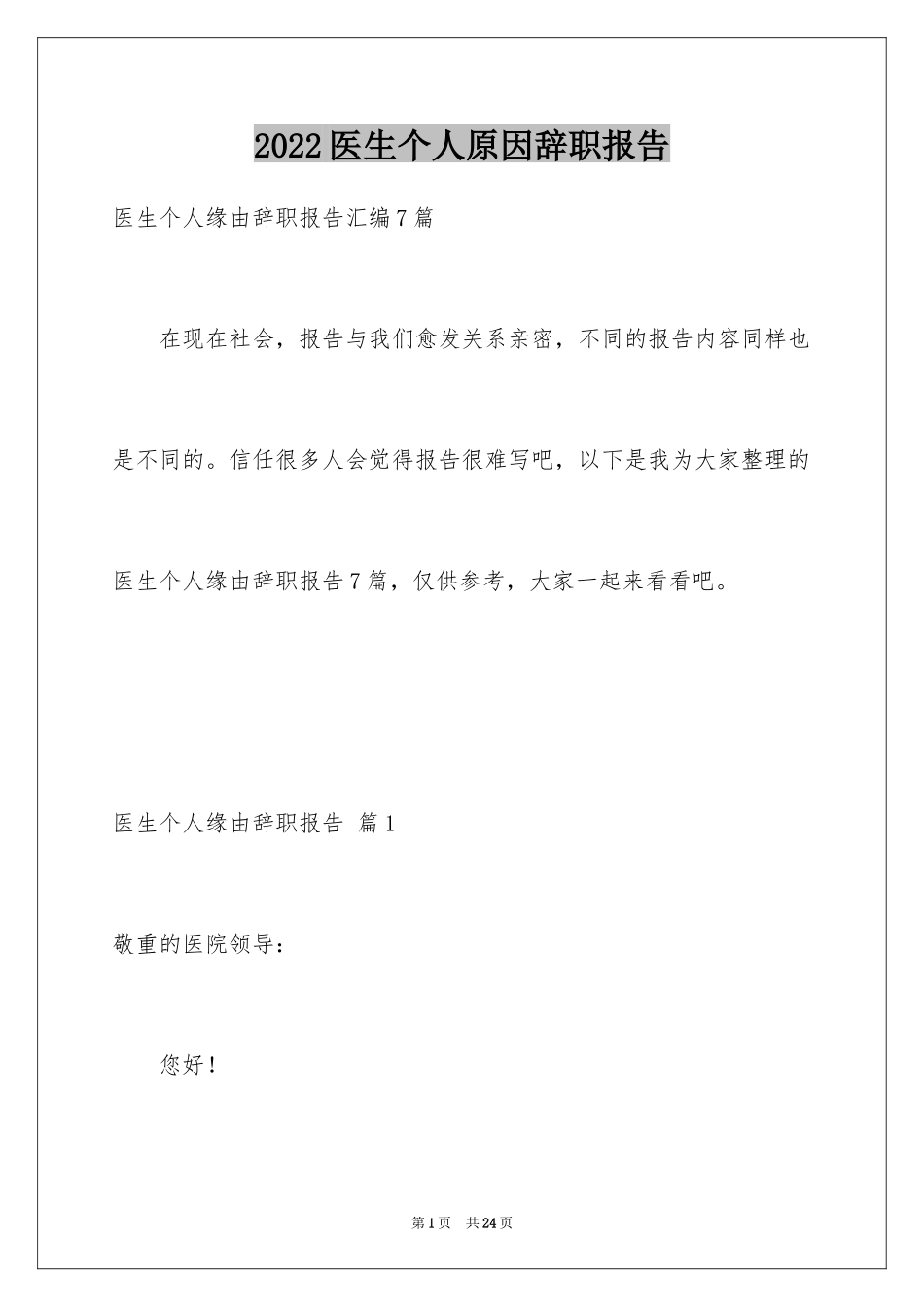 2022医生个人原因辞职报告

医生个人缘由辞职报告汇编7篇

在现在社会，报告与我们愈发关系亲密，不同的报告内容同样也是不同的。信任很多人会觉得报告很难写吧，以下是我为大家整理的医生个人缘由辞职报告7篇，仅供参考，大家一起来看看吧。

医生个人缘由辞职报告 篇1

敬重的医院领导：

您好！

第1页 共24页